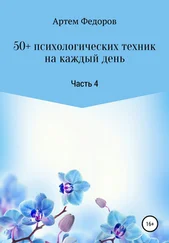 Артем Федоров

50+ психологических техник на каждый день

Часть 4

16+